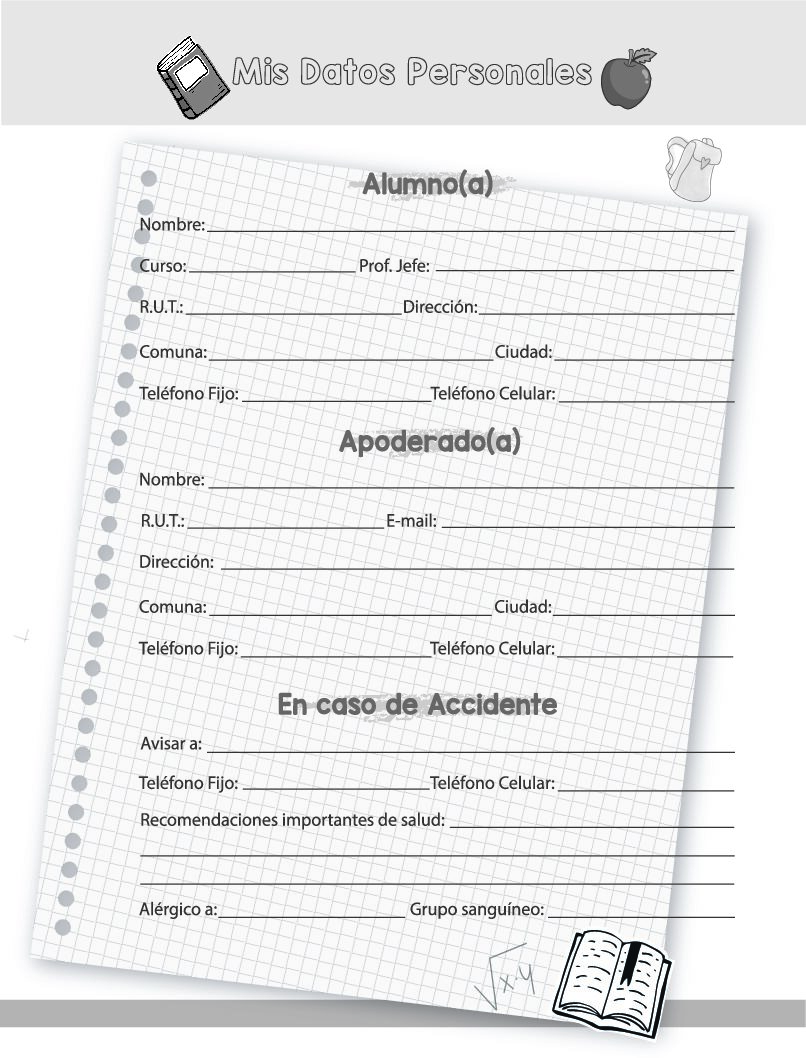 Mis Datos Personales

Alumno(a)

Nombre:

Curso: Prof. Jefe:

R.U.T.: Dirección:

Comuna: Ciudad:

Teléfono Fijo: Teléfono Celular:

Apoderado(a)

Nombre:

R.U.T.: E-mail:

Dirección:

Comuna: Ciudad:

Teléfono Fijo: Teléfono Celular:

En caso de Accidente

Avisar a:

Teléfono Fijo: Teléfono Celular:

Recomendaciones importantes de salud:

Alérgico a: Grupo sanguíneo:

$\sqrt{x+y}$